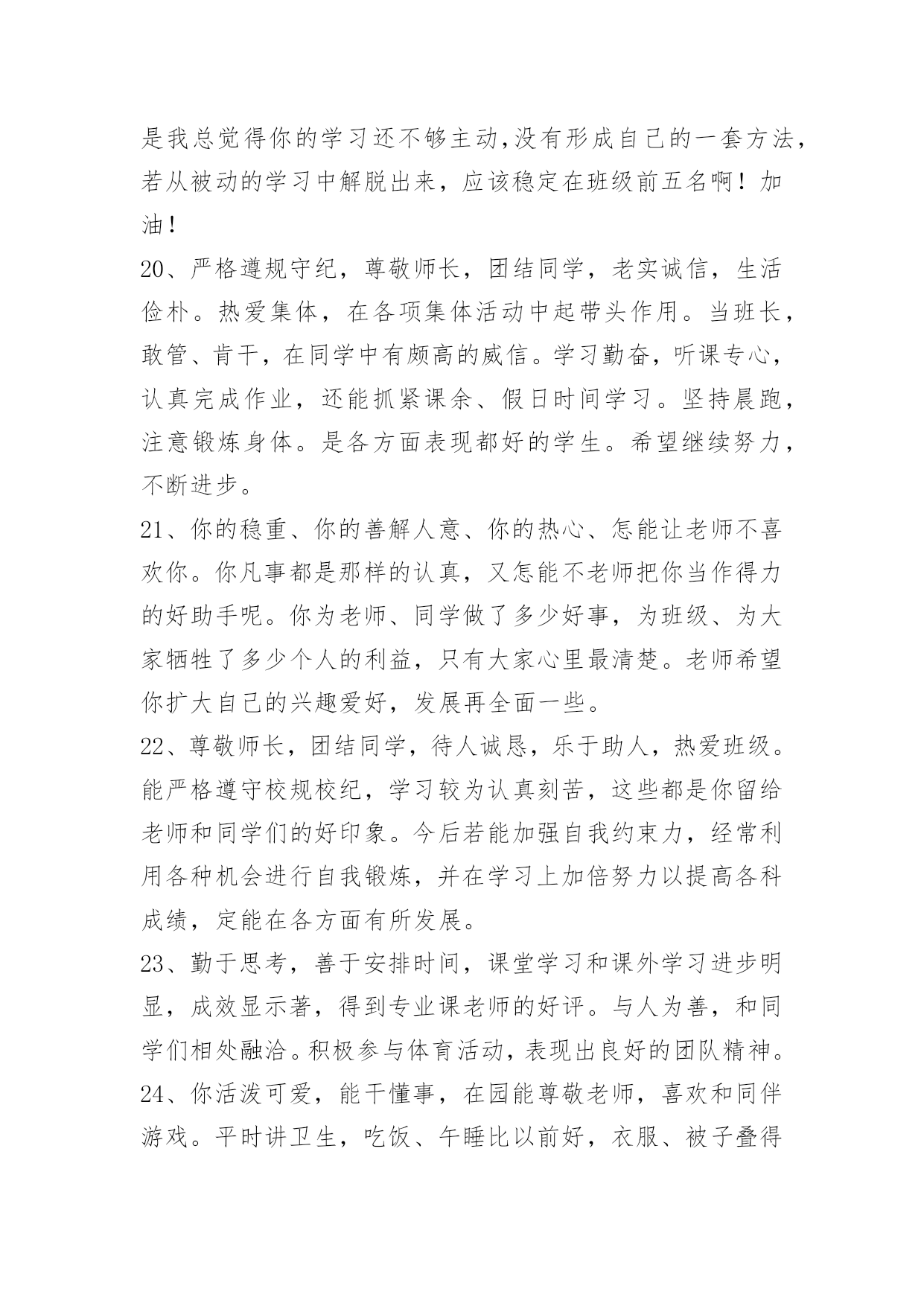 是我总觉得你的学习还不够主动,没有形成自己的一套方法，若从被动的学习中解脱出来，应该稳定在班级前五名啊！加油！

20、严格遵规守纪，尊敬师长，团结同学，老实诚信，生活俭朴。热爱集体，在各项集体活动中起带头作用。当班长，敢管、肯干，在同学中有颇高的威信。学习勤奋，听课专心，认真完成作业，还能抓紧课余、假日时间学习。坚持晨跑，注意锻炼身体。是各方面表现都好的学生。希望继续努力，不断进步。

21、你的稳重、你的善解人意、你的热心、怎能让老师不喜欢你。你凡事都是那样的认真，又怎能不老师把你当作得力的好助手呢。你为老师、同学做了多少好事，为班级、为大家牺牲了多少个人的利益，只有大家心里最清楚。老师希望你扩大自己的兴趣爱好，发展再全面一些。

22、尊敬师长，团结同学，待人诚恳，乐于助人，热爱班级。能严格遵守校规校纪，学习较为认真刻苦，这些都是你留给老师和同学们的好印象。今后若能加强自我约束力，经常利用各种机会进行自我锻炼，并在学习上加倍努力以提高各科成绩，定能在各方面有所发展。

23、勤于思考，善于安排时间，课堂学习和课外学习进步明显，成效显示著，得到专业课老师的好评。与人为善，和同学们相处融洽。积极参与体育活动，表现出良好的团队精神。

24、你活泼可爱，能干懂事，在园能尊敬老师，喜欢和同伴游戏。平时讲卫生，吃饭、午睡比以前好，衣服、被子叠得